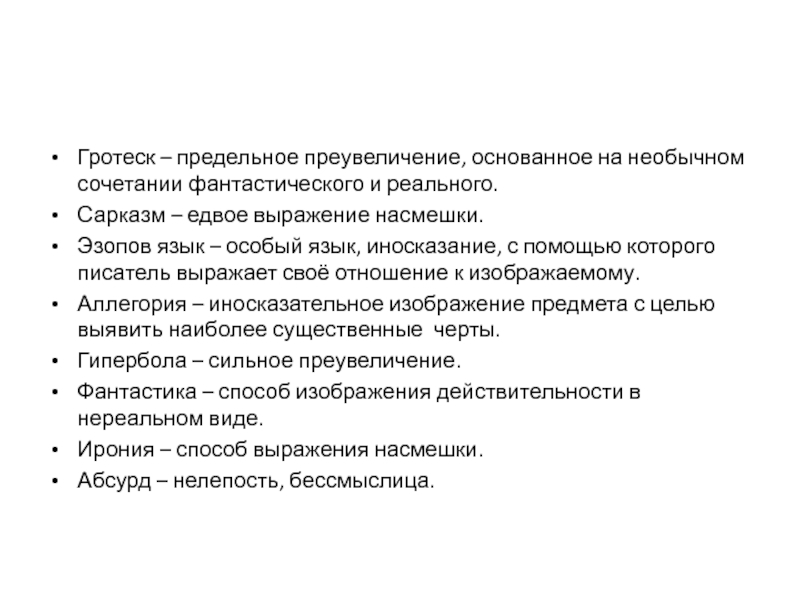 • Гротеск – предельное преувеличение, основанное на необычном сочетании фантастического и реального.
• Сарказм – едвое выражение насмешки.
• Эзопов язык – особый язык, иносказание, с помощью которого писатель выражает своё отношение к изображаемому.
• Аллегория – иносказательное изображение предмета с целью выявить наиболее существенные черты.
• Гипербола – сильное преувеличение.
• Фантастика – способ изображения действительности в нереальном виде.
• Ирония – способ выражения насмешки.
• Абсурд – нелепость, бессмыслица.